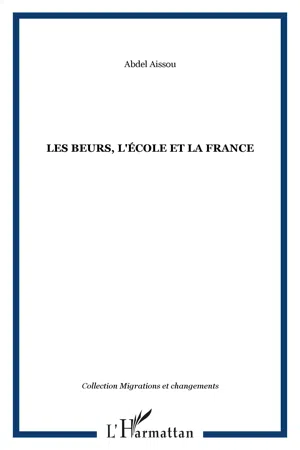 Abdel Aissou

LES BEURS, L'ÉCOLE ET LA FRANCE

Collection Migrations et changements

L'Harmattan